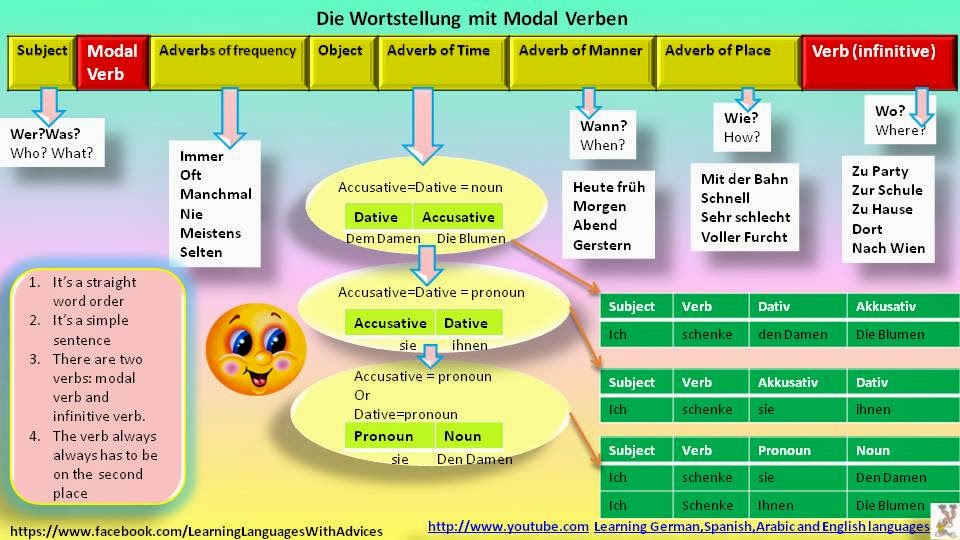 Die Wortstellung mit Modal Verben

| Subject | Modal Verb | Adverbs of frequency | Object | Adverb of Time | Adverb of Manner | Adverb of Place | Verb (infinitive) |
|---|---|---|---|---|---|---|---|

Wer?Was?
Who? What?

Immer
Oft
Manchmal
Nie
Meistens
Selten

Accusative=Dative = noun

| Dative | Accusative |
|---|---|
| Dem Damen | Die Blumen |

Accusative=Dative = pronoun

| Accusative | Dative |
|---|---|
| sie | ihnen |

Accusative = pronoun
Or
Dative=pronoun

| Pronoun | Noun |
|---|---|
| sie | Den Damen |

Wann?
When?

Heute früh
Morgen
Abend
Gerstern

Wie?
How?

Mit der Bahn
Schnell
Sehr schlecht
Voller Furcht

Wo?
Where?

Zu Party
Zur Schule
Zu Hause
Dort
Nach Wien

1. It's a straight word order
2. It's a simple sentence
3. There are two verbs: modal verb and infinitive verb.
4. The verb always always has to be on the second place

| Subject | Verb | Dativ | Akkusativ |
|---|---|---|---|
| Ich | schenke | den Damen | Die Blumen |

| Subject | Verb | Akkusativ | Dativ |
|---|---|---|---|
| Ich | schenke | sie | ihnen |

| Subject | Verb | Pronoun | Noun |
|---|---|---|---|
| Ich | schenke | sie | Den Damen |
| Ich | Schenke | Ihnen | Die Blumen |

https://www.facebook.com/LearningLanguagesWithAdvices
http://www.youtube.com Learning German,Spanish,Arabic and English languages